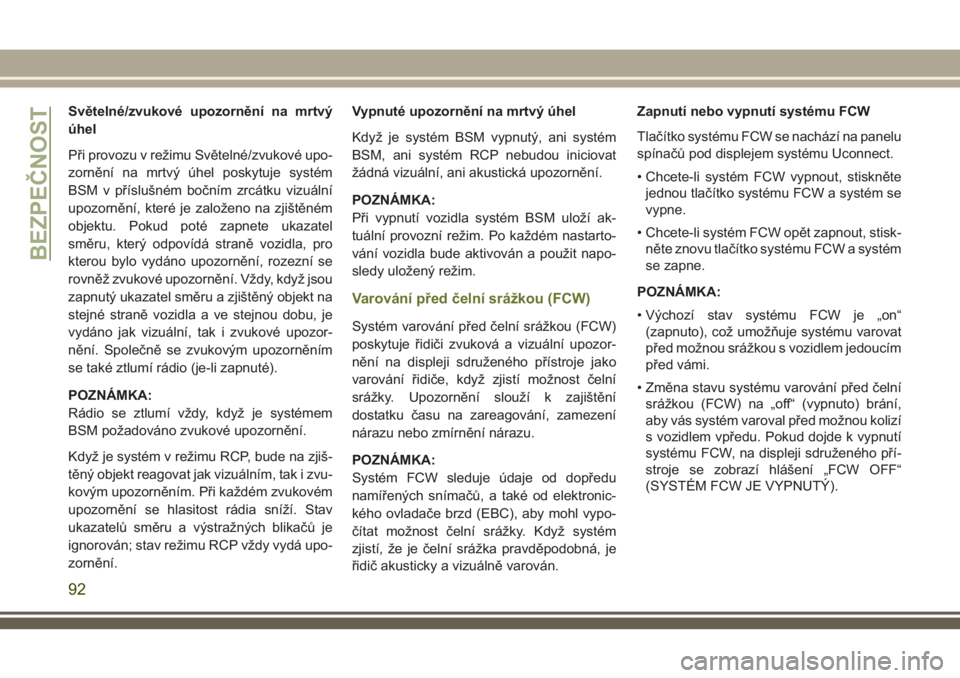 BEZPEČNOST

Světelné/zvukové upozornění na mrtvý úhel

Při provozu v režimu Světelné/zvukové upozornění na mrtvý úhel poskytuje systém BSM v příslušném bočním zrcátku vizuální upozornění, které je založeno na zjištěném objektu. Pokud poté zapnete ukazatel směru, který odpovídá straně vozidla, pro kterou bylo vydáno upozornění, rozezní se rovněž zvukové upozornění. Vždy, když jsou zapnutý ukazatel směru a zjištěný objekt na stejné straně vozidla a ve stejnou dobu, je vydáno jak vizuální, tak i zvukové upozornění. Společně se zvukovým upozorněním se také ztlumí rádio (je-li zapnuté).

POZNÁMKA:
Rádio se ztlumí vždy, když je systémem BSM požadováno zvukové upozornění.

Když je systém v režimu RCP, bude na zjištěný objekt reagovat jak vizuálním, tak i zvukovým upozorněním. Při každém zvukovém upozornění se hlasitost rádia sníží. Stav ukazatelů směru a výstražných blikačů je ignorován; stav režimu RCP vždy vydá upozornění.

Vypnuté upozornění na mrtvý úhel

Když je systém BSM vypnutý, ani systém BSM, ani systém RCP nebudou iniciovat žádná vizuální, ani akustická upozornění.

POZNÁMKA:
Při vypnutí vozidla systém BSM uloží aktuální provozní režim. Po každém nastartování vozidla bude aktivován a použit naposledy uložený režim.

Varování před čelní srážkou (FCW)

Systém varování před čelní srážkou (FCW) poskytuje řidiči zvuková a vizuální upozornění na displeji sdruženého přístroje jako varování řidiče, když zjistí možnost čelní srážky. Upozornění slouží k zajištění dostatku času na zareagování, zamezení nárazu nebo zmírnění nárazu.

POZNÁMKA:
Systém FCW sleduje údaje od dopředu namířených snímačů, a také od elektronického ovladače brzd (EBC), aby mohl vypočítat možnost čelní srážky. Když systém zjistí, že je čelní srážka pravděpodobná, je řidič akusticky a vizuálně varován.

Zapnutí nebo vypnutí systému FCW

Tlačítko systému FCW se nachází na panelu spínačů pod displejem systému Uconnect.

• Chcete-li systém FCW vypnout, stiskněte jednou tlačítko systému FCW a systém se vypne.
• Chcete-li systém FCW opět zapnout, stiskněte znovu tlačítko systému FCW a systém se zapne.

POZNÁMKA:
• Výchozí stav systému FCW je „on“ (zapnuto), což umožňuje systému varovat před možnou srážkou s vozidlem jedoucím před vámi.
• Změna stavu systému varování před čelní srážkou (FCW) na „off“ (vypnuto) brání, aby vás systém varoval před možnou kolizí s vozidlem vpředu. Pokud dojde k vypnutí systému FCW, na displeji sdruženého přístroje se zobrazí hlášení „FCW OFF“ (SYSTÉM FCW JE VYPNUTÝ).

92

carmanualsonline.info